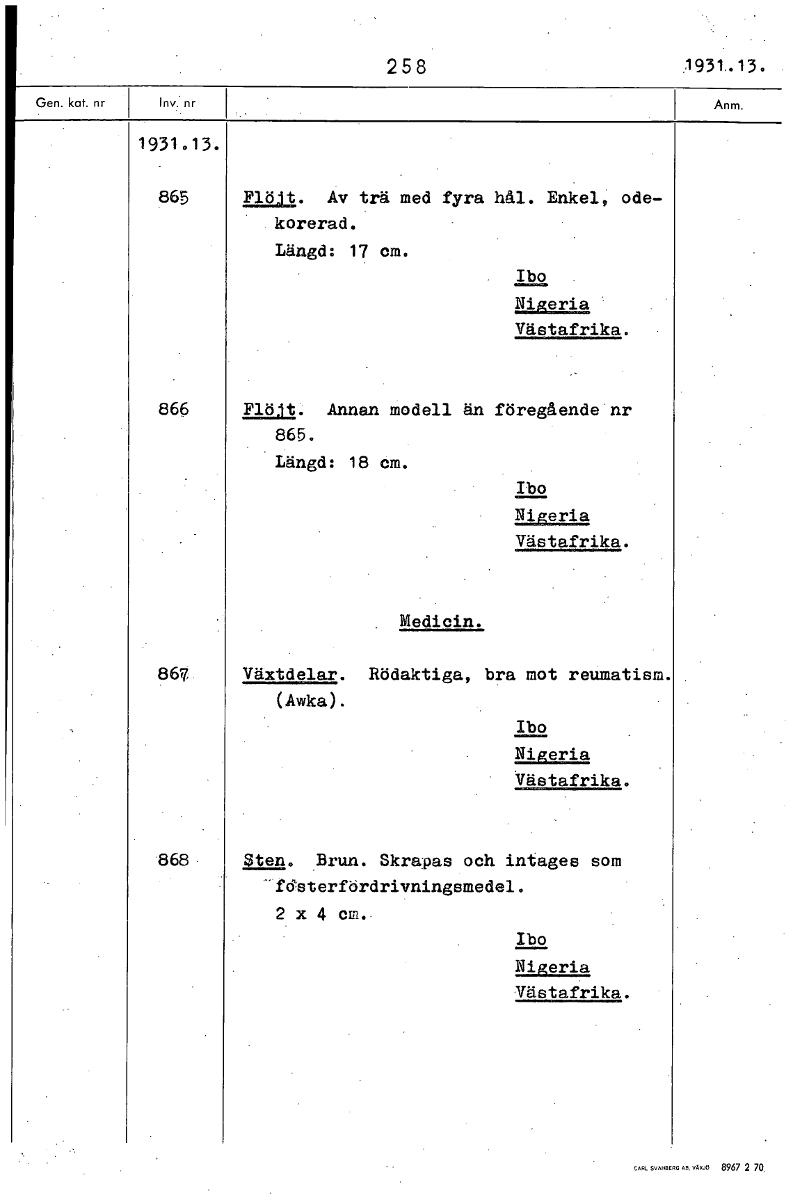 258 1931.13.

| Gen. kat. nr | Inv. nr | | Anm. |
|---|---|---|---|
| | 1931.13. | | |
| | 865 | Flöjt. Av trä med fyra hål. Enkel, odekorerad. Längd: 17 cm. Ibo Nigeria Västafrika. | |
| | 866 | Flöjt. Annan modell än föregående nr 865. Längd: 18 cm. Ibo Nigeria Västafrika. | |
| | | Medicin. | |
| | 867 | Växtdelar. Rödaktiga, bra mot reumatism. (Awka). Ibo Nigeria Västafrika. | |
| | 868 | Sten. Brun. Skrapas och intages som fosterfördrivningsmedel. 2 x 4 cm. Ibo Nigeria Västafrika. | |

CARL SVANBERG AB, VÄXJÖ 8967 2 70